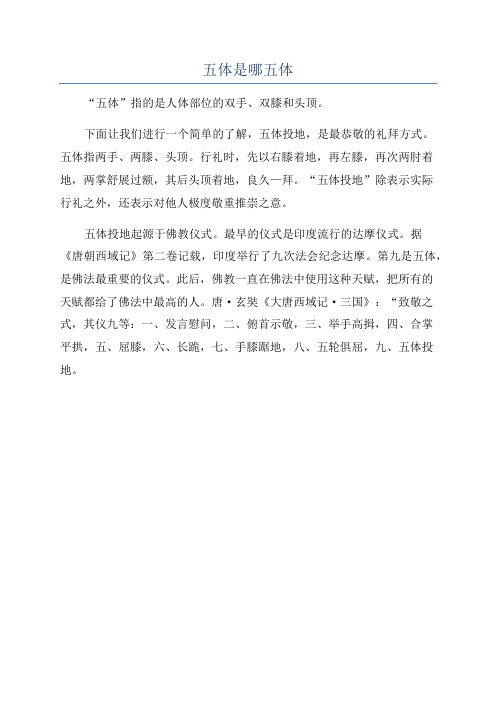 五体是哪五体

“五体”指的是人体部位的双手、双膝和头顶。

下面让我们进行一个简单的了解，五体投地，是最恭敬的礼拜方式。五体指两手、两膝、头顶。行礼时，先以右膝着地，再左膝，再次两肘着地，两掌舒展过额，其后头顶着地，良久一拜。“五体投地”除表示实际行礼之外，还表示对他人极度敬重推崇之意。

五体投地起源于佛教仪式。最早的仪式是印度流行的达摩仪式。据《唐朝西域记》第二卷记载，印度举行了九次法会纪念达摩。第九是五体，是佛法最重要的仪式。此后，佛教一直在佛法中使用这种天赋，把所有的天赋都给了佛法中最高的人。唐·玄奘《大唐西域记·三国》：“致敬之式，其仪九等：一、发言慰问，二、俯首示敬，三、举手高揖，四、合掌平拱，五、屈膝，六、长跪，七、手膝踞地，八、五轮俱屈，九、五体投地。